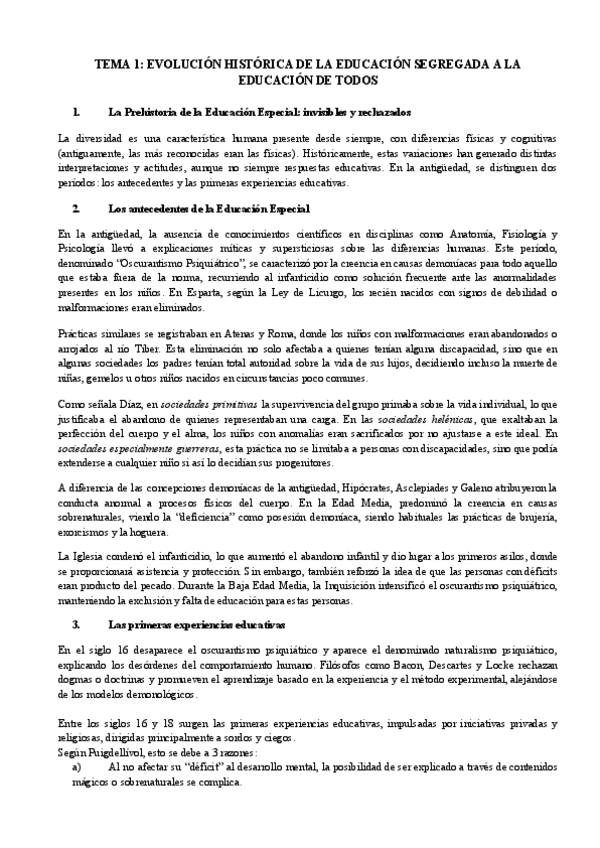 TEMA 1: EVOLUCIÓN HISTÓRICA DE LA EDUCACIÓN SEGREGADA A LA EDUCACIÓN DE TODOS

1. La Prehistoria de la Educación Especial: invisibles y rechazados

La diversidad es una característica humana presente desde siempre, con diferencias físicas y cognitivas (antiguamente, las más reconocidas eran las físicas). Históricamente, estas variaciones han generado distintas interpretaciones y actitudes, aunque no siempre respuestas educativas. En la antigüedad, se distinguen dos períodos: los antecedentes y las primeras experiencias educativas.

2. Los antecedentes de la Educación Especial

En la antigüedad, la ausencia de conocimientos científicos en disciplinas como Anatomía, Fisiología y Psicología llevó a explicaciones míticas y supersticiosas sobre las diferencias humanas. Este período, denominado "Oscurantismo Psiquiátrico", se caracterizó por la creencia en causas demoníacas para todo aquello que estaba fuera de la norma, recurriendo al infanticidio como solución frecuente ante las anormalidades presentes en los niños. En Esparta, según la Ley de Licurgo, los recién nacidos con signos de debilidad o malformaciones eran eliminados.

Prácticas similares se registraban en Atenas y Roma, donde los niños con malformaciones eran abandonados o arrojados al río Tíber. Esta eliminación no solo afectaba a quienes tenían alguna discapacidad, sino que en algunas sociedades los padres tenían total autoridad sobre la vida de sus hijos, decidiendo incluso la muerte de niñas, gemelos u otros niños nacidos en circunstancias poco comunes.

Como señala Díaz, en sociedades primitivas la supervivencia del grupo primaba sobre la vida individual, lo que justificaba el abandono de quienes representaban una carga. En las sociedades helénicas, que exaltaban la perfección del cuerpo y el alma, los niños con anomalías eran sacrificados por no ajustarse a este ideal. En sociedades especialmente guerreras, esta práctica no se limitaba a personas con discapacidades, sino que podía extenderse a cualquier niño si así lo decidían sus progenitores.

A diferencia de las concepciones demoníacas de la antigüedad, Hipócrates, Asclepiades y Galeno atribuyeron la conducta anormal a procesos físicos del cuerpo. En la Edad Media, predominó la creencia en causas sobrenaturales, viendo la "deficiencia" como posesión demoníaca, siendo habituales las prácticas de brujería, exorcismos y la hoguera.

La Iglesia condenó el infanticidio, lo que aumentó el abandono infantil y dio lugar a los primeros asilos, donde se proporcionará asistencia y protección. Sin embargo, también reforzó la idea de que las personas con déficits eran producto del pecado. Durante la Baja Edad Media, la Inquisición intensificó el oscurantismo psiquiátrico, manteniendo la exclusión y falta de educación para estas personas.

3. Las primeras experiencias educativas

En el siglo 16 desaparece el oscurantismo psiquiátrico y aparece el denominado naturalismo psiquiátrico, explicando los desórdenes del comportamiento humano. Filósofos como Bacon, Descartes y Locke rechazan dogmas o doctrinas y promueven el aprendizaje basado en la experiencia y el método experimental, alejándose de los modelos demonológicos.

Entre los siglos 16 y 18 surgen las primeras experiencias educativas, impulsadas por iniciativas privadas y religiosas, dirigidas principalmente a sordos y ciegos.
Según Puigdellívol, esto se debe a 3 razones:
a) Al no afectar su "déficit" al desarrollo mental, la posibilidad de ser explicado a través de contenidos mágicos o sobrenaturales se complica.